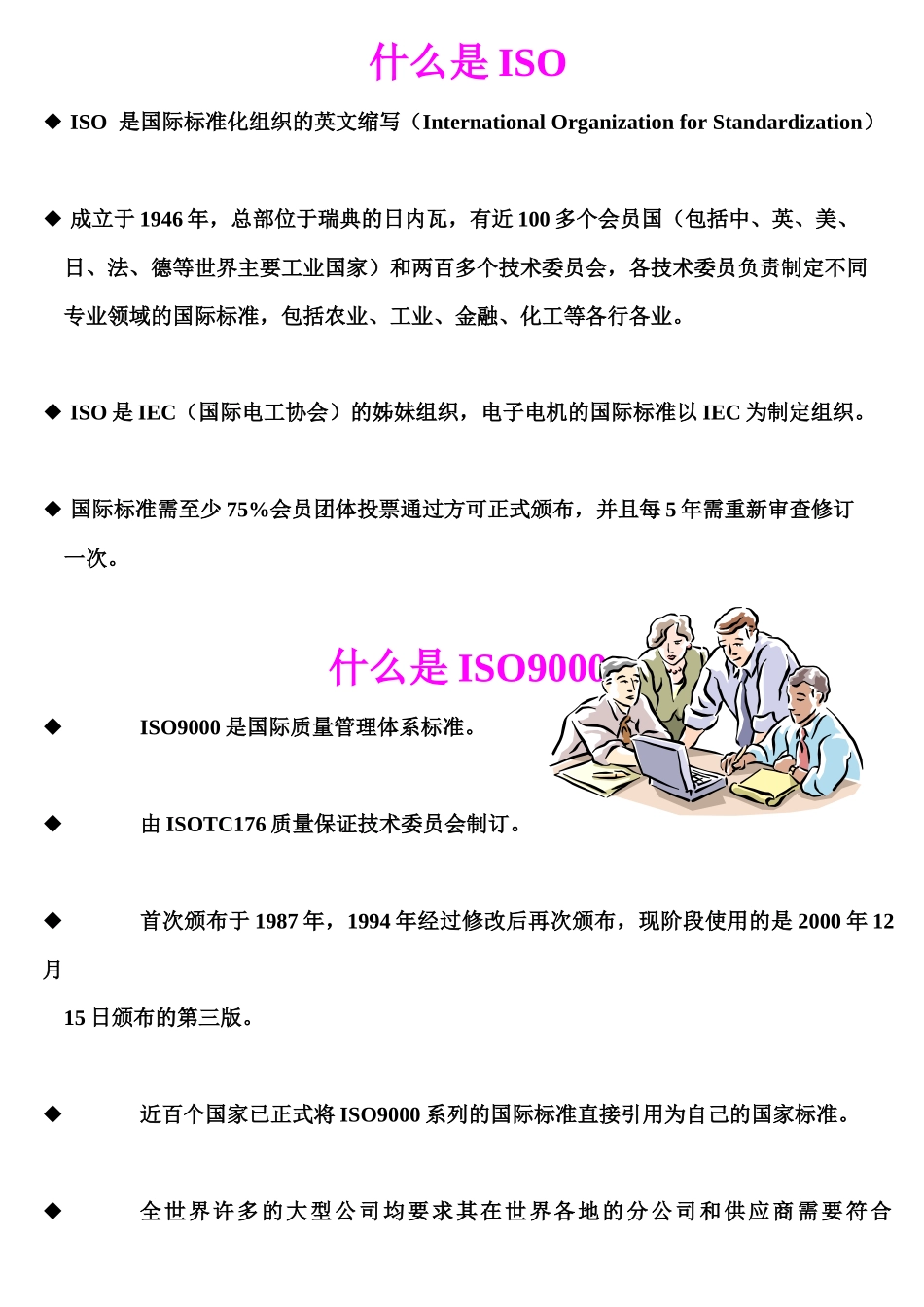 什么是 ISO

◆ ISO 是国际标准化组织的英文缩写（International Organization for Standardization）

◆ 成立于 1946 年，总部位于瑞典的日内瓦，有近 100 多个会员国（包括中、英、美、日、法、德等世界主要工业国家）和两百多个技术委员会，各技术委员负责制定不同专业领域的国际标准，包括农业、工业、金融、化工等各行各业。

◆ ISO 是 IEC（国际电工协会）的姊妹组织，电子电机的国际标准以 IEC 为制定组织。

◆ 国际标准需至少 75%会员团体投票通过方可正式颁布，并且每 5 年需重新审查修订一次。

什么是 ISO9000

◆ ISO9000 是国际质量管理体系标准。

◆ 由 ISOTC176 质量保证技术委员会制订。

◆ 首次颁布于 1987 年，1994 年经过修改后再次颁布，现阶段使用的是 2000 年 12 月

15 日颁布的第三版。

◆ 近百个国家已正式将 ISO9000 系列的国际标准直接引用为自己的国家标准。

◆ 全世界许多的大型公司均要求其在世界各地的分公司和供应商需要符合